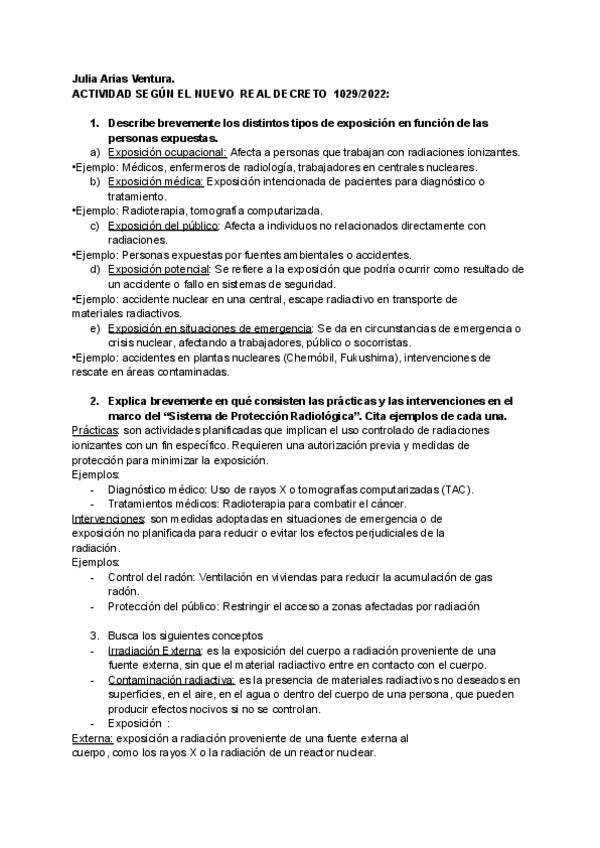 Julia Arias Ventura.
ACTIVIDAD SEGÚN EL NUEVO REAL DECRETO 1029/2022:

1. Describe brevemente los distintos tipos de exposición en función de las personas expuestas.

a) Exposición ocupacional: Afecta a personas que trabajan con radiaciones ionizantes.
•Ejemplo: Médicos, enfermeros de radiología, trabajadores en centrales nucleares.
b) Exposición médica: Exposición intencionada de pacientes para diagnóstico o tratamiento.
•Ejemplo: Radioterapia, tomografía computarizada.
c) Exposición del público: Afecta a individuos no relacionados directamente con radiaciones.
•Ejemplo: Personas expuestas por fuentes ambientales o accidentes.
d) Exposición potencial: Se refiere a la exposición que podría ocurrir como resultado de un accidente o fallo en sistemas de seguridad.
•Ejemplo: accidente nuclear en una central, escape radiactivo en transporte de materiales radiactivos.
e) Exposición en situaciones de emergencia: Se da en circunstancias de emergencia o crisis nuclear, afectando a trabajadores, público o socorristas.
•Ejemplo: accidentes en plantas nucleares (Chernóbil, Fukushima), intervenciones de rescate en áreas contaminadas.

2. Explica brevemente en qué consisten las prácticas y las intervenciones en el marco del "Sistema de Protección Radiológica". Cita ejemplos de cada una.

Prácticas: son actividades planificadas que implican el uso controlado de radiaciones ionizantes con un fin específico. Requieren una autorización previa y medidas de protección para minimizar la exposición.
Ejemplos:
- Diagnóstico médico: Uso de rayos X o tomografías computarizadas (TAC).
- Tratamientos médicos: Radioterapia para combatir el cáncer.
Intervenciones: son medidas adoptadas en situaciones de emergencia o de exposición no planificada para reducir o evitar los efectos perjudiciales de la radiación.
Ejemplos:
- Control del radón: Ventilación en viviendas para reducir la acumulación de gas radón.
- Protección del público: Restringir el acceso a zonas afectadas por radiación

3. Busca los siguientes conceptos
- Irradiación Externa: es la exposición del cuerpo a radiación proveniente de una fuente externa, sin que el material radiactivo entre en contacto con el cuerpo.
- Contaminación radiactiva: es la presencia de materiales radiactivos no deseados en superficies, en el aire, en el agua o dentro del cuerpo de una persona, que pueden producir efectos nocivos si no se controlan.
- Exposición :
Externa: exposición a radiación proveniente de una fuente externa al cuerpo, como los rayos X o la radiación de un reactor nuclear.